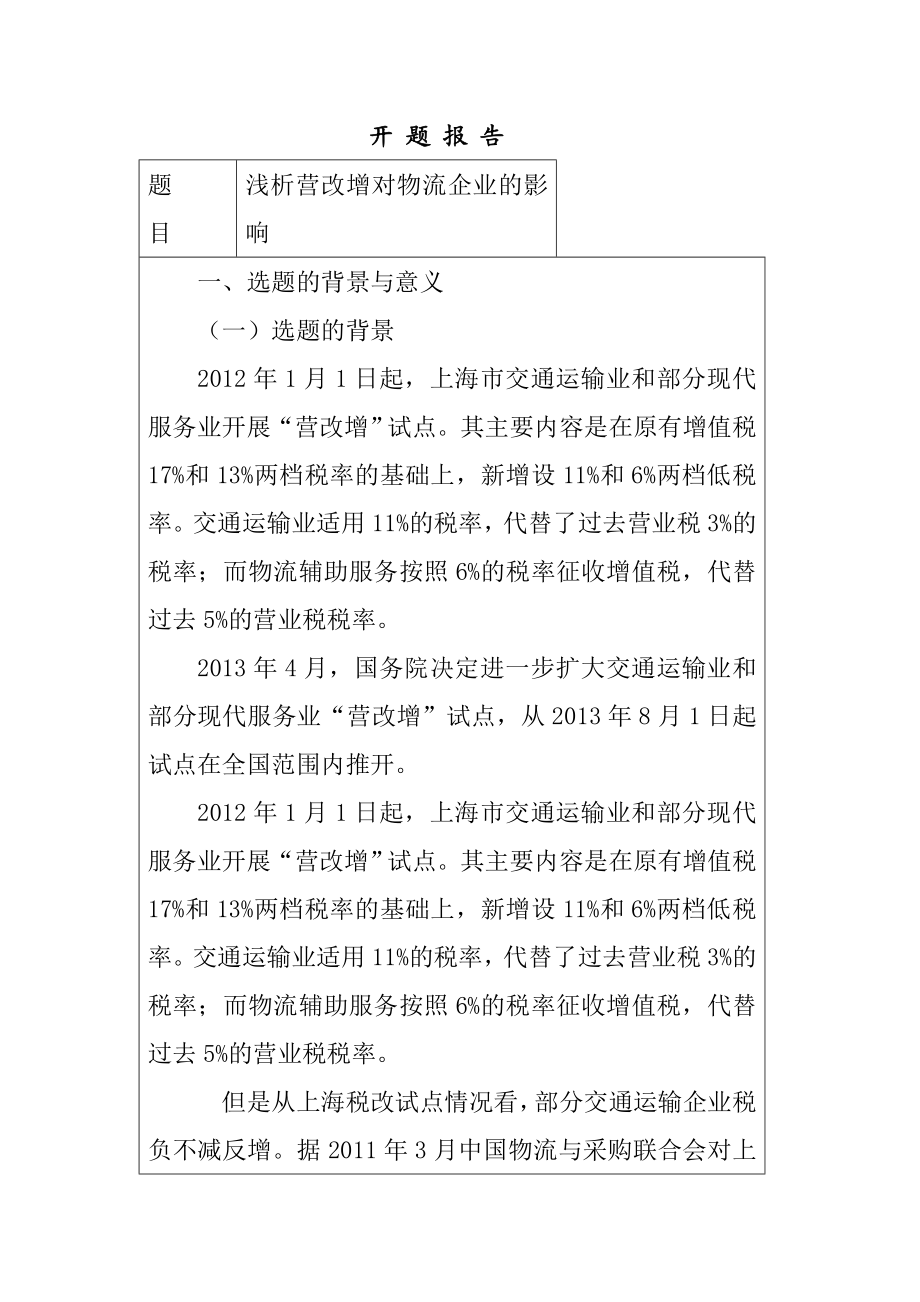 开 题 报 告

| 题目 | 浅析营改增对物流企业的影响 |
|---|---|

一、选题的背景与意义

（一）选题的背景

2012 年 1 月 1 日起，上海市交通运输业和部分现代服务业开展“营改增”试点。其主要内容是在原有增值税 17%和 13%两档税率的基础上，新增设 11%和 6%两档低税率。交通运输业适用 11%的税率，代替了过去营业税 3%的税率；而物流辅助服务按照 6%的税率征收增值税，代替过去 5%的营业税税率。

2013 年 4 月，国务院决定进一步扩大交通运输业和部分现代服务业“营改增”试点，从 2013 年 8 月 1 日起试点在全国范围内推开。

2012 年 1 月 1 日起，上海市交通运输业和部分现代服务业开展“营改增”试点。其主要内容是在原有增值税 17%和 13%两档税率的基础上，新增设 11%和 6%两档低税率。交通运输业适用 11%的税率，代替了过去营业税 3%的税率；而物流辅助服务按照 6%的税率征收增值税，代替过去 5%的营业税税率。

但是从上海税改试点情况看，部分交通运输企业税负不减反增。据 2011 年 3 月中国物流与采购联合会对上